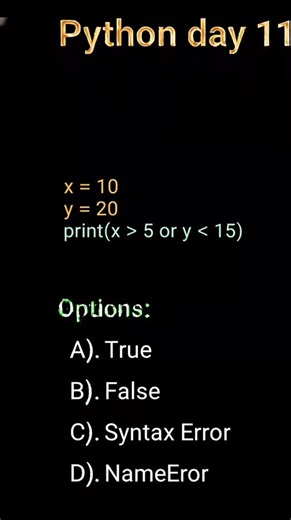 Python day 11

x = 10
y = 20
print(x > 5 or y < 15)

Options:

A). True

B). False

C). Syntax Error

D). NameEror